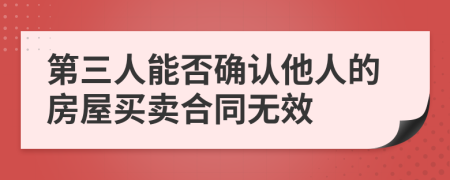 第三人能否确认他人的房屋买卖合同无效